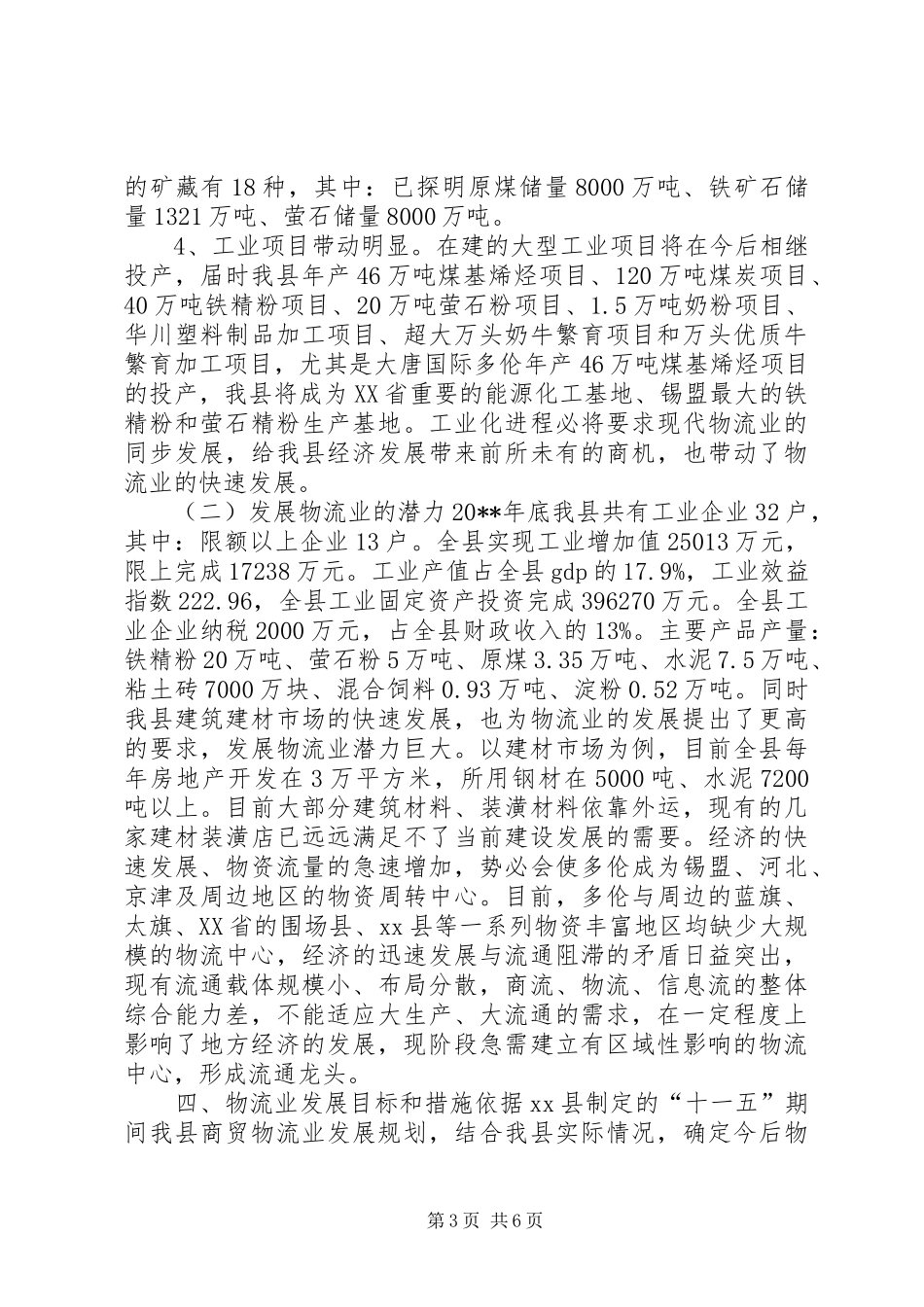 的矿藏有18种，其中：已探明原煤储量8000万吨、铁矿石储量1321万吨、萤石储量8000万吨。

4、工业项目带动明显。在建的大型工业项目将在今后相继投产，届时我县年产46万吨煤基烯烃项目、120万吨煤炭项目、40万吨铁精粉项目、20万吨萤石粉项目、1.5万吨奶粉项目、华川塑料制品加工项目、超大万头奶牛繁育项目和万头优质牛繁育加工项目，尤其是大唐国际多伦年产46万吨煤基烯烃项目的投产，我县将成为XX省重要的能源化工基地、锡盟最大的铁精粉和萤石精粉生产基地。工业化进程必将要求现代物流业的同步发展，给我县经济发展带来前所未有的商机，也带动了物流业的快速发展。

（二）发展物流业的潜力20**年底我县共有工业企业32户，其中：限额以上企业13户。全县实现工业增加值25013万元，限上完成17238万元。工业产值占全县gdp的17.9%，工业效益指数222.96，全县工业固定资产投资完成396270万元。全县工业企业纳税2000万元，占全县财政收入的13%。主要产品产量：铁精粉20万吨、萤石粉5万吨、原煤3.35万吨、水泥7.5万吨、粘土砖7000万块、混合饲料0.93万吨、淀粉0.52万吨。同时我县建筑建材市场的快速发展，也为物流业的发展提出了更高的要求，发展物流业潜力巨大。以建材市场为例，目前全县每年房地产开发在3万平方米，所用钢材在5000吨、水泥7200吨以上。目前大部分建筑材料、装潢材料依靠外运，现有的几家建材装潢店已远远满足不了当前建设发展的需要。经济的快速发展、物资流量的急速增加，势必会使多伦成为锡盟、河北、京津及周边地区的物资周转中心。目前，多伦与周边的蓝旗、太旗、XX省的围场县、xx县等一系列物资丰富地区均缺少大规模的物流中心，经济的迅速发展与流通阻滞的矛盾日益突出，现有流通载体规模小、布局分散，商流、物流、信息流的整体综合能力差，不能适应大生产、大流通的需求，在一定程度上影响了地方经济的发展，现阶段急需建立有区域性影响的物流中心，形成流通龙头。

四、物流业发展目标和措施依据xx县制定的“十一五”期间我县商贸物流业发展规划，结合我县实际情况，确定今后物

第3页 共6页